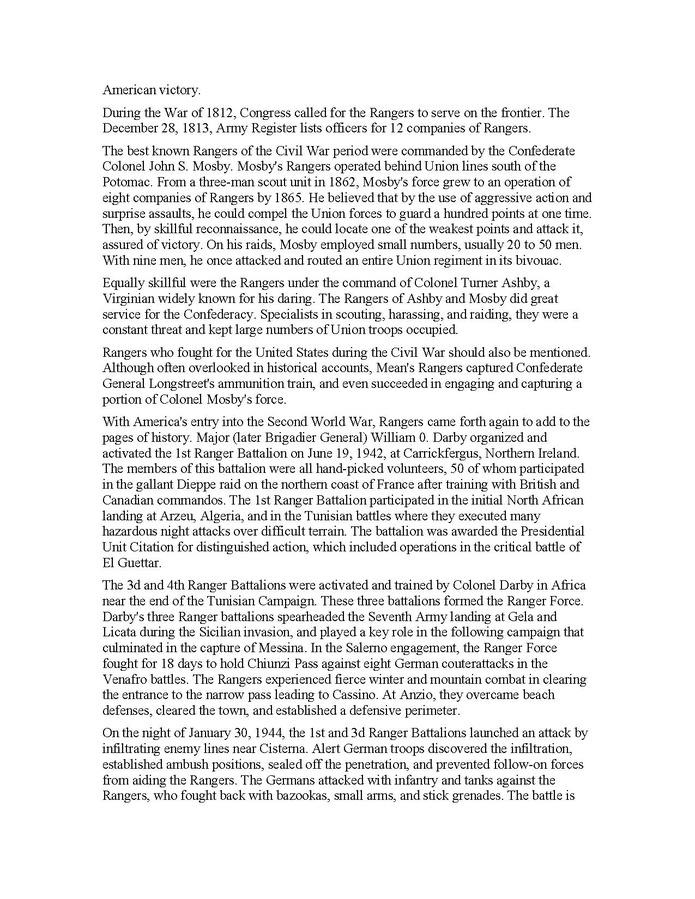 American victory.

During the War of 1812, Congress called for the Rangers to serve on the frontier. The December 28, 1813, Army Register lists officers for 12 companies of Rangers.

The best known Rangers of the Civil War period were commanded by the Confederate Colonel John S. Mosby. Mosby's Rangers operated behind Union lines south of the Potomac. From a three-man scout unit in 1862, Mosby's force grew to an operation of eight companies of Rangers by 1865. He believed that by the use of aggressive action and surprise assaults, he could compel the Union forces to guard a hundred points at one time. Then, by skillful reconnaissance, he could locate one of the weakest points and attack it, assured of victory. On his raids, Mosby employed small numbers, usually 20 to 50 men. With nine men, he once attacked and routed an entire Union regiment in its bivouac.

Equally skillful were the Rangers under the command of Colonel Turner Ashby, a Virginian widely known for his daring. The Rangers of Ashby and Mosby did great service for the Confederacy. Specialists in scouting, harassing, and raiding, they were a constant threat and kept large numbers of Union troops occupied.

Rangers who fought for the United States during the Civil War should also be mentioned. Although often overlooked in historical accounts, Mean's Rangers captured Confederate General Longstreet's ammunition train, and even succeeded in engaging and capturing a portion of Colonel Mosby's force.

With America's entry into the Second World War, Rangers came forth again to add to the pages of history. Major (later Brigadier General) William 0. Darby organized and activated the 1st Ranger Battalion on June 19, 1942, at Carrickfergus, Northern Ireland. The members of this battalion were all hand-picked volunteers, 50 of whom participated in the gallant Dieppe raid on the northern coast of France after training with British and Canadian commandos. The 1st Ranger Battalion participated in the initial North African landing at Arzeu, Algeria, and in the Tunisian battles where they executed many hazardous night attacks over difficult terrain. The battalion was awarded the Presidential Unit Citation for distinguished action, which included operations in the critical battle of El Guettar.

The 3d and 4th Ranger Battalions were activated and trained by Colonel Darby in Africa near the end of the Tunisian Campaign. These three battalions formed the Ranger Force. Darby's three Ranger battalions spearheaded the Seventh Army landing at Gela and Licata during the Sicilian invasion, and played a key role in the following campaign that culminated in the capture of Messina. In the Salerno engagement, the Ranger Force fought for 18 days to hold Chiunzi Pass against eight German couterattacks in the Venafro battles. The Rangers experienced fierce winter and mountain combat in clearing the entrance to the narrow pass leading to Cassino. At Anzio, they overcame beach defenses, cleared the town, and established a defensive perimeter.

On the night of January 30, 1944, the 1st and 3d Ranger Battalions launched an attack by infiltrating enemy lines near Cisterna. Alert German troops discovered the infiltration, established ambush positions, sealed off the penetration, and prevented follow-on forces from aiding the Rangers. The Germans attacked with infantry and tanks against the Rangers, who fought back with bazookas, small arms, and stick grenades. The battle is